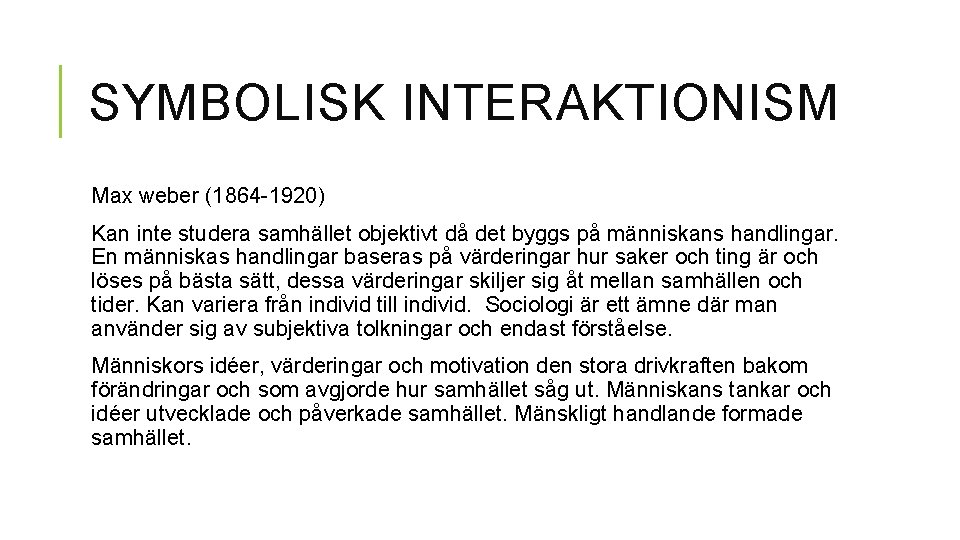 SYMBOLISK INTERAKTIONISM

Max weber (1864-1920)

Kan inte studera samhället objektivt då det byggs på människans handlingar. En människas handlingar baseras på värderingar hur saker och ting är och löses på bästa sätt, dessa värderingar skiljer sig åt mellan samhällen och tider. Kan variera från individ till individ. Sociologi är ett ämne där man använder sig av subjektiva tolkningar och endast förståelse.

Människors idéer, värderingar och motivation den stora drivkraften bakom förändringar och som avgjorde hur samhället såg ut. Människans tankar och idéer utvecklade och påverkade samhället. Mänskligt handlande formade samhället.